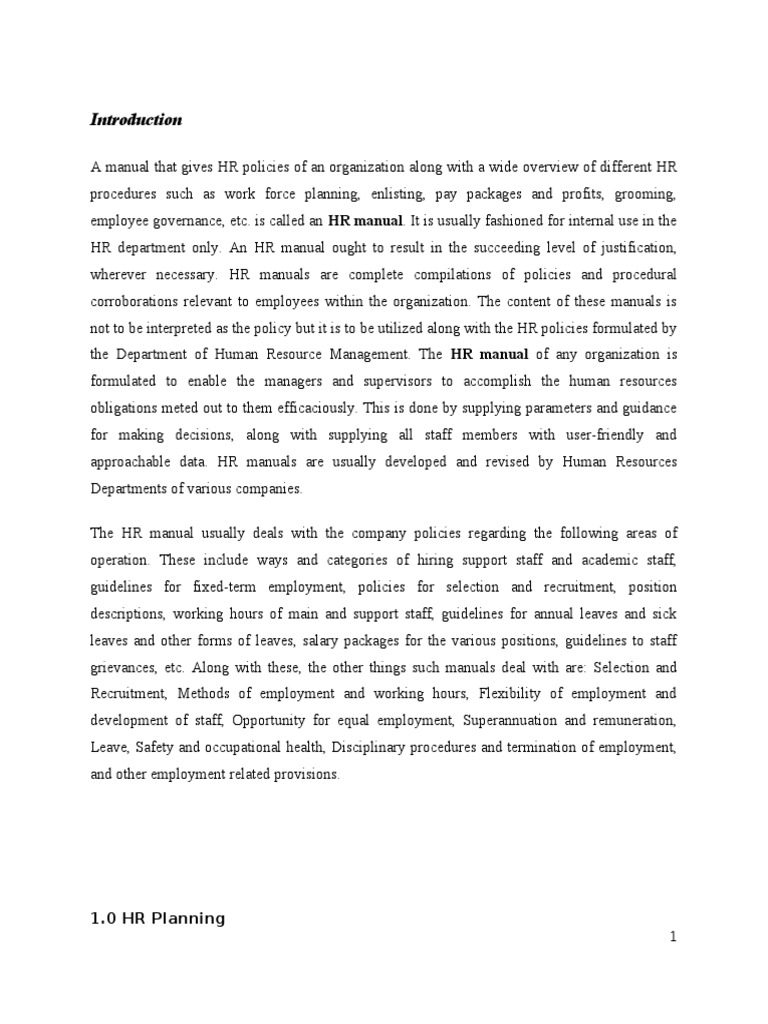 Introduction

A manual that gives HR policies of an organization along with a wide overview of different HR procedures such as work force planning, enlisting, pay packages and profits, grooming, employee governance, etc. is called an HR manual. It is usually fashioned for internal use in the HR department only. An HR manual ought to result in the succeeding level of justification, wherever necessary. HR manuals are complete compilations of policies and procedural corroborations relevant to employees within the organization. The content of these manuals is not to be interpreted as the policy but it is to be utilized along with the HR policies formulated by the Department of Human Resource Management. The HR manual of any organization is formulated to enable the managers and supervisors to accomplish the human resources obligations meted out to them efficaciously. This is done by supplying parameters and guidance for making decisions, along with supplying all staff members with user-friendly and approachable data. HR manuals are usually developed and revised by Human Resources Departments of various companies.

The HR manual usually deals with the company policies regarding the following areas of operation. These include ways and categories of hiring support staff and academic staff, guidelines for fixed-term employment, policies for selection and recruitment, position descriptions, working hours of main and support staff, guidelines for annual leaves and sick leaves and other forms of leaves, salary packages for the various positions, guidelines to staff grievances, etc. Along with these, the other things such manuals deal with are: Selection and Recruitment, Methods of employment and working hours, Flexibility of employment and development of staff, Opportunity for equal employment, Superannuation and remuneration, Leave, Safety and occupational health, Disciplinary procedures and termination of employment, and other employment related provisions.

1.0 HR Planning

1